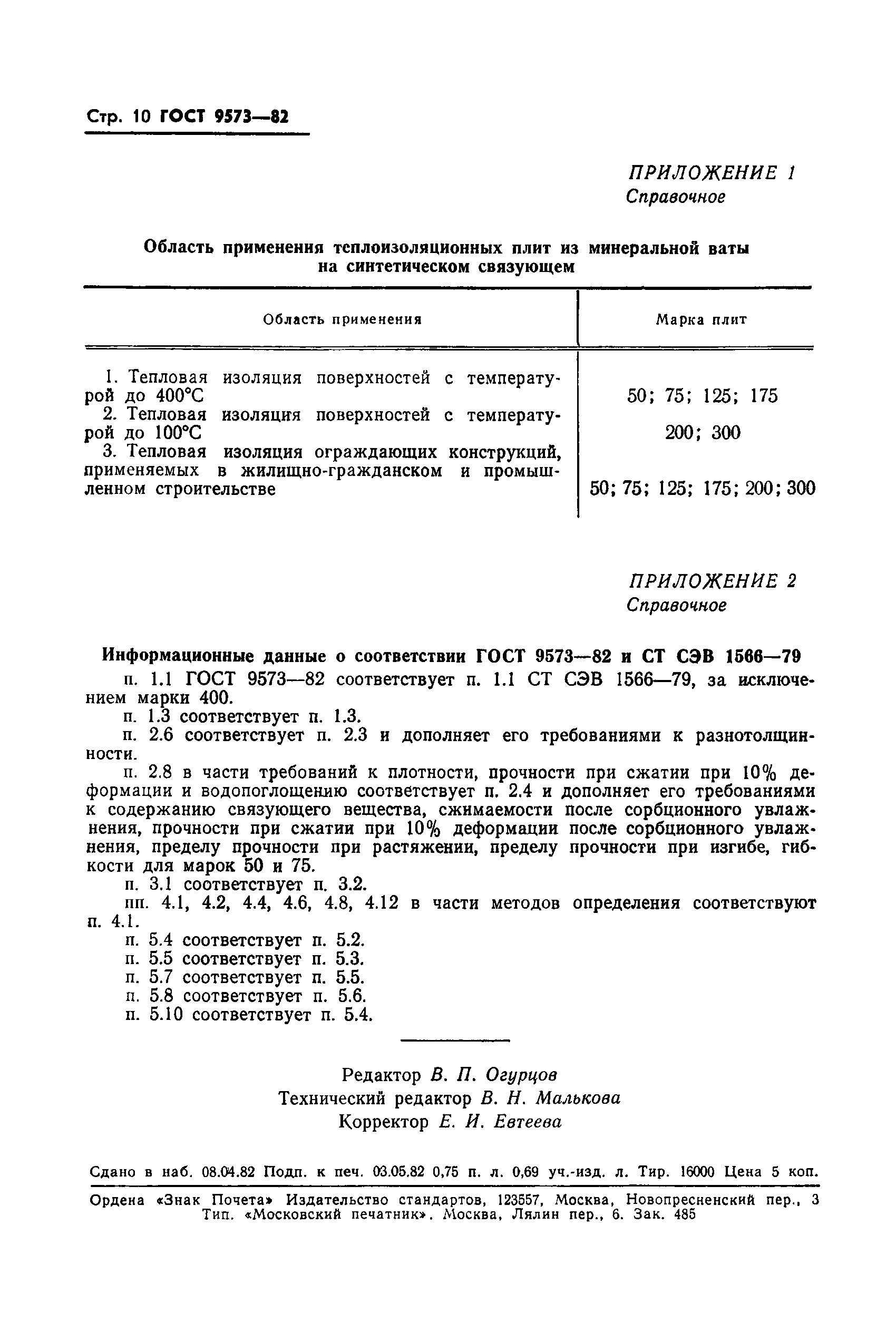 Стр. 10 ГОСТ 9573—82

ПРИЛОЖЕНИЕ 1
Справочное

Область применения теплоизоляционных плит из минеральной ваты на синтетическом связующем

| Область применения | Марка плит |
|---|---|
| 1. Тепловая изоляция поверхностей с температурой до 400°С | 50; 75; 125; 175 |
| 2. Тепловая изоляция поверхностей с температурой до 100°С | 200; 300 |
| 3. Тепловая изоляция ограждающих конструкций, применяемых в жилищно-гражданском и промышленном строительстве | 50; 75; 125; 175; 200; 300 |

ПРИЛОЖЕНИЕ 2
Справочное

Информационные данные о соответствии ГОСТ 9573—82 и СТ СЭВ 1566—79

п. 1.1 ГОСТ 9573—82 соответствует п. 1.1 СТ СЭВ 1566—79, за исключением марки 400.

п. 1.3 соответствует п. 1.3.

п. 2.6 соответствует п. 2.3 и дополняет его требованиями к разнотолщинности.

п. 2.8 в части требований к плотности, прочности при сжатии при 10% деформации и водопоглощению соответствует п. 2.4 и дополняет его требованиями к содержанию связующего вещества, сжимаемости после сорбционного увлажнения, прочности при сжатии при 10% деформации после сорбционного увлажнения, пределу прочности при растяжении, пределу прочности при изгибе, гибкости для марок 50 и 75.

п. 3.1 соответствует п. 3.2.

пп. 4.1, 4.2, 4.4, 4.6, 4.8, 4.12 в части методов определения соответствуют п. 4.1.

п. 5.4 соответствует п. 5.2.
п. 5.5 соответствует п. 5.3.
п. 5.7 соответствует п. 5.5.
п. 5.8 соответствует п. 5.6.
п. 5.10 соответствует п. 5.4.

Редактор В. П. Огурцов
Технический редактор В. Н. Малькова
Корректор Е. И. Евтеева

Сдано в наб. 08.04.82 Подп. к печ. 03.05.82 0,75 п. л. 0,69 уч.-изд. л. Тир. 16000 Цена 5 коп.

Ордена «Знак Почета» Издательство стандартов, 123557, Москва, Новопресненский пер., 3
Тип. «Московский печатник». Москва, Лялин пер., 6. Зак. 485